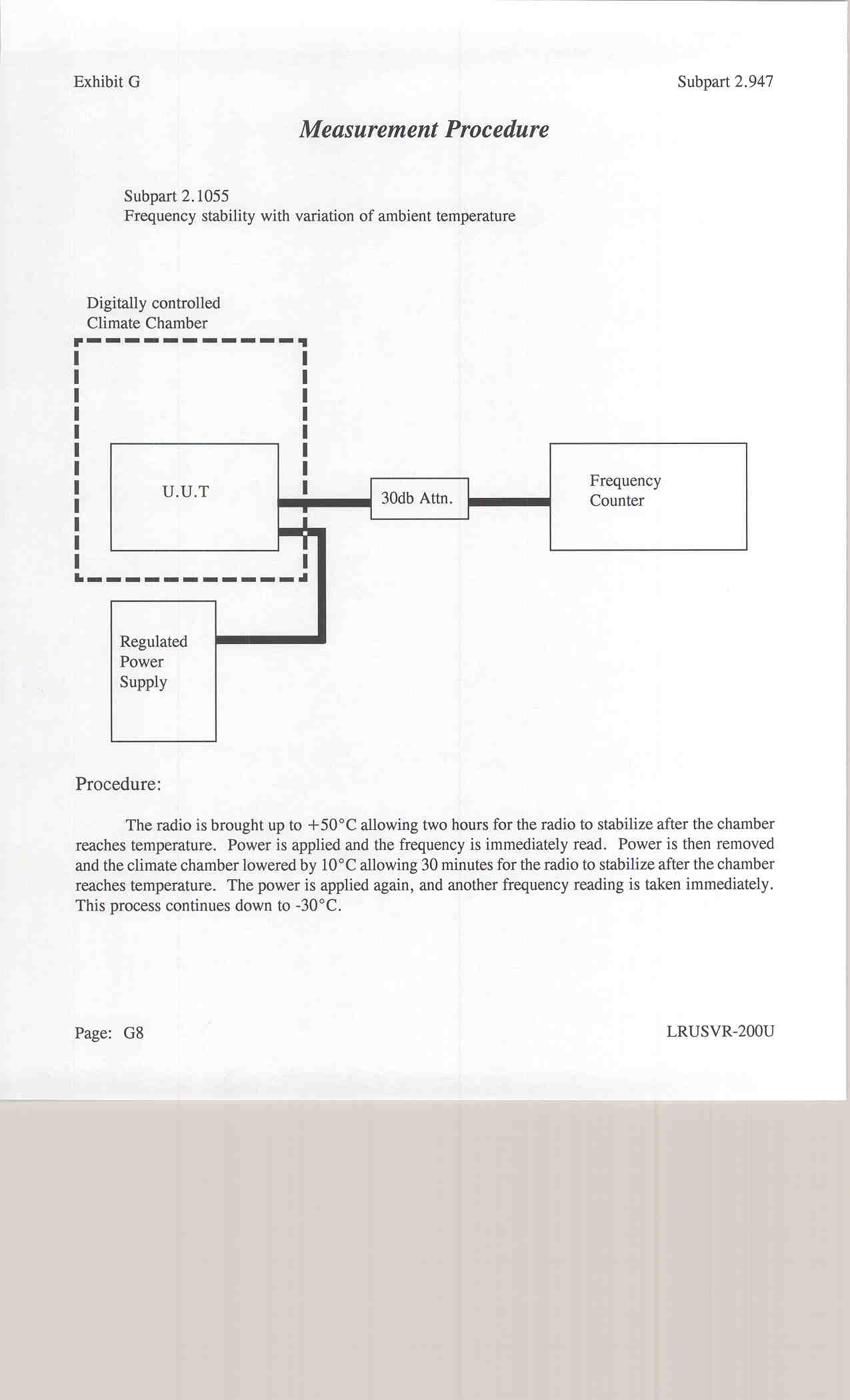 Exhibit G

Subpart 2.947

Measurement Procedure

Subpart 2.1055
Frequency stability with variation of ambient temperature

Digitally controlled
Climate Chamber

U.U.T

30db Attn.

Frequency
Counter

Regulated
Power
Supply

Procedure:

The radio is brought up to +50°C allowing two hours for the radio to stabilize after the chamber reaches temperature. Power is applied and the frequency is immediately read. Power is then removed and the climate chamber lowered by 10°C allowing 30 minutes for the radio to stabilize after the chamber reaches temperature. The power is applied again, and another frequency reading is taken immediately. This process continues down to -30°C.

Page: G8

LRUSVR-200U